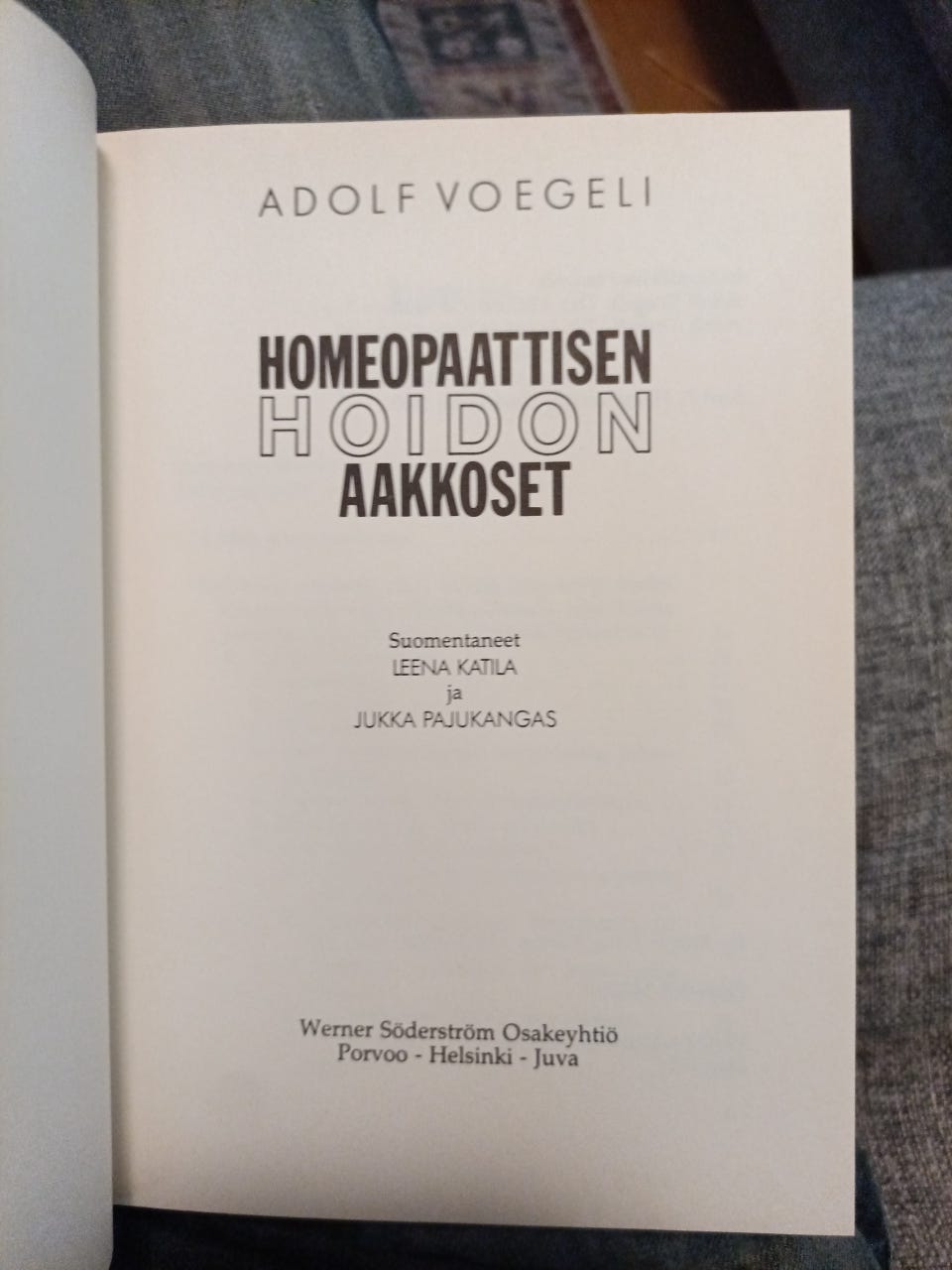 ADOLF VOEGELI

HOMEOPAATTISEN
HOIDON
AAKKOSET

Suomentaneet
LEENA KATILA
ja
JUKKA PAJUKANGAS

Werner Söderström Osakeyhtiö
Porvoo - Helsinki - Juva